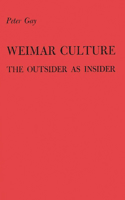 Peter Gay

WEIMAR CULTURE

THE OUTSIDER AS INSIDER